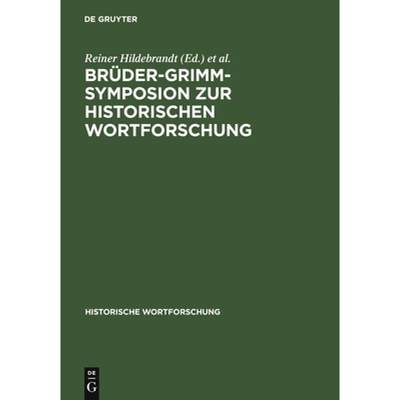 DE GRUYTER

Reiner Hildebrandt (Ed.) et al.

BRÜDER-GRIMM-SYMPOSION ZUR HISTORISCHEN WORTFORSCHUNG

HISTORISCHE WORTFORSCHUNG

DE G